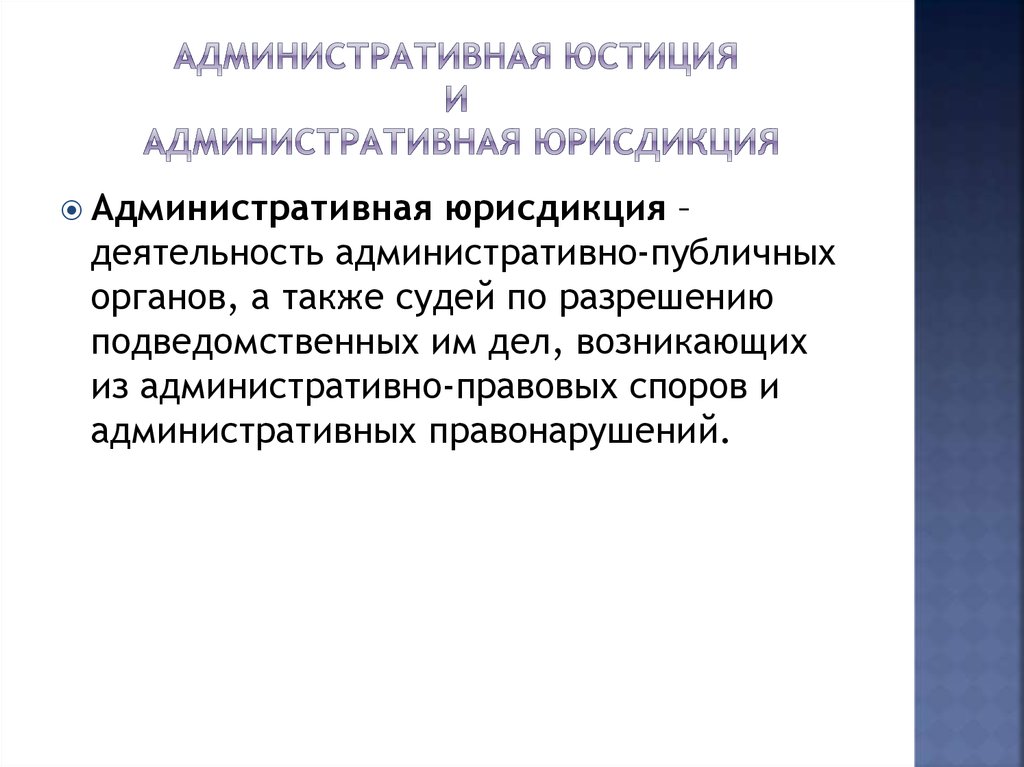 АДМИНИСТРАТИВНАЯ ЮСТИЦИЯ
И
АДМИНИСТРАТИВНАЯ ЮРИСДИКЦИЯ

Административная юрисдикция – деятельность административно-публичных органов, а также судей по разрешению подведомственных им дел, возникающих из административно-правовых споров и административных правонарушений.